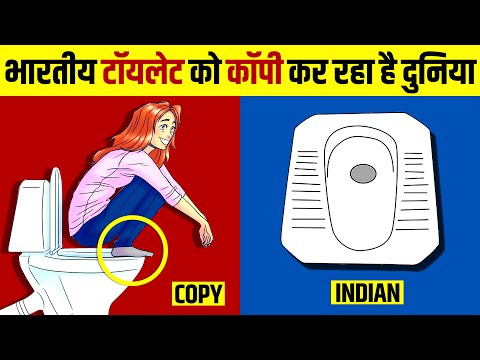 भारतीय टॉयलेट को कॉपी कर रहा है दुनिया

COPY

INDIAN